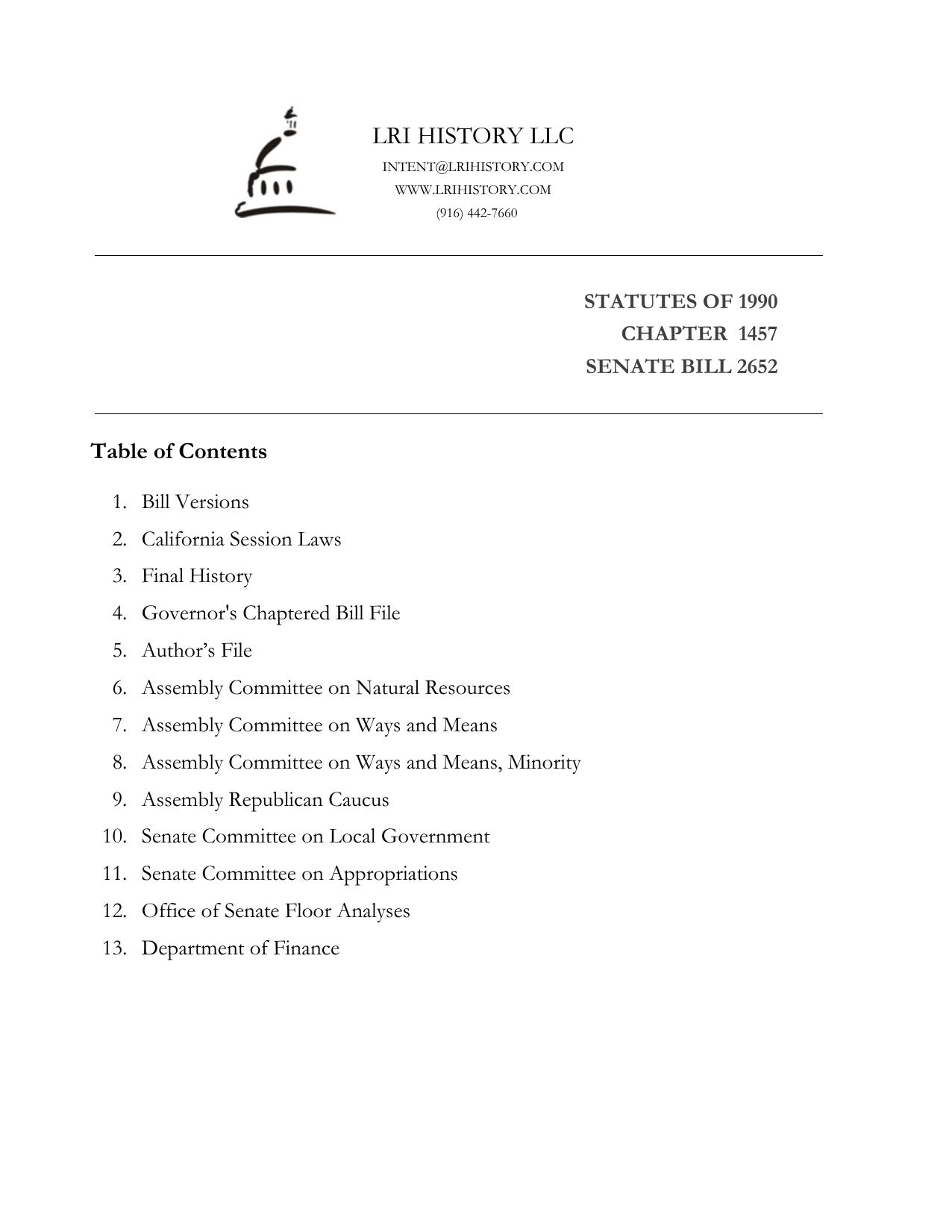 LRI HISTORY LLC
INTENT@LRIHISTORY.COM
WWW.LRIHISTORY.COM
(916) 442-7660

STATUTES OF 1990
CHAPTER 1457
SENATE BILL 2652

Table of Contents

1. Bill Versions
2. California Session Laws
3. Final History
4. Governor's Chaptered Bill File
5. Author’s File
6. Assembly Committee on Natural Resources
7. Assembly Committee on Ways and Means
8. Assembly Committee on Ways and Means, Minority
9. Assembly Republican Caucus
10. Senate Committee on Local Government
11. Senate Committee on Appropriations
12. Office of Senate Floor Analyses
13. Department of Finance